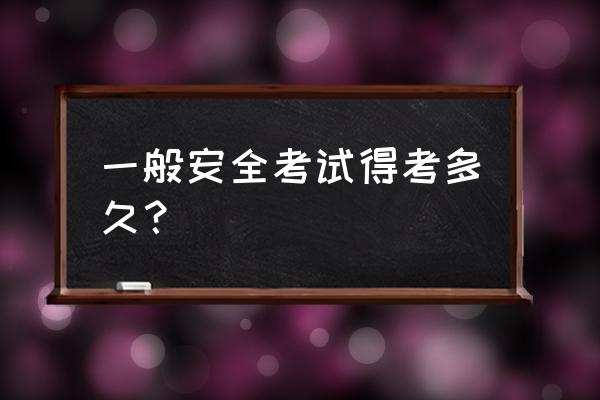 一般安全考试得考多久？